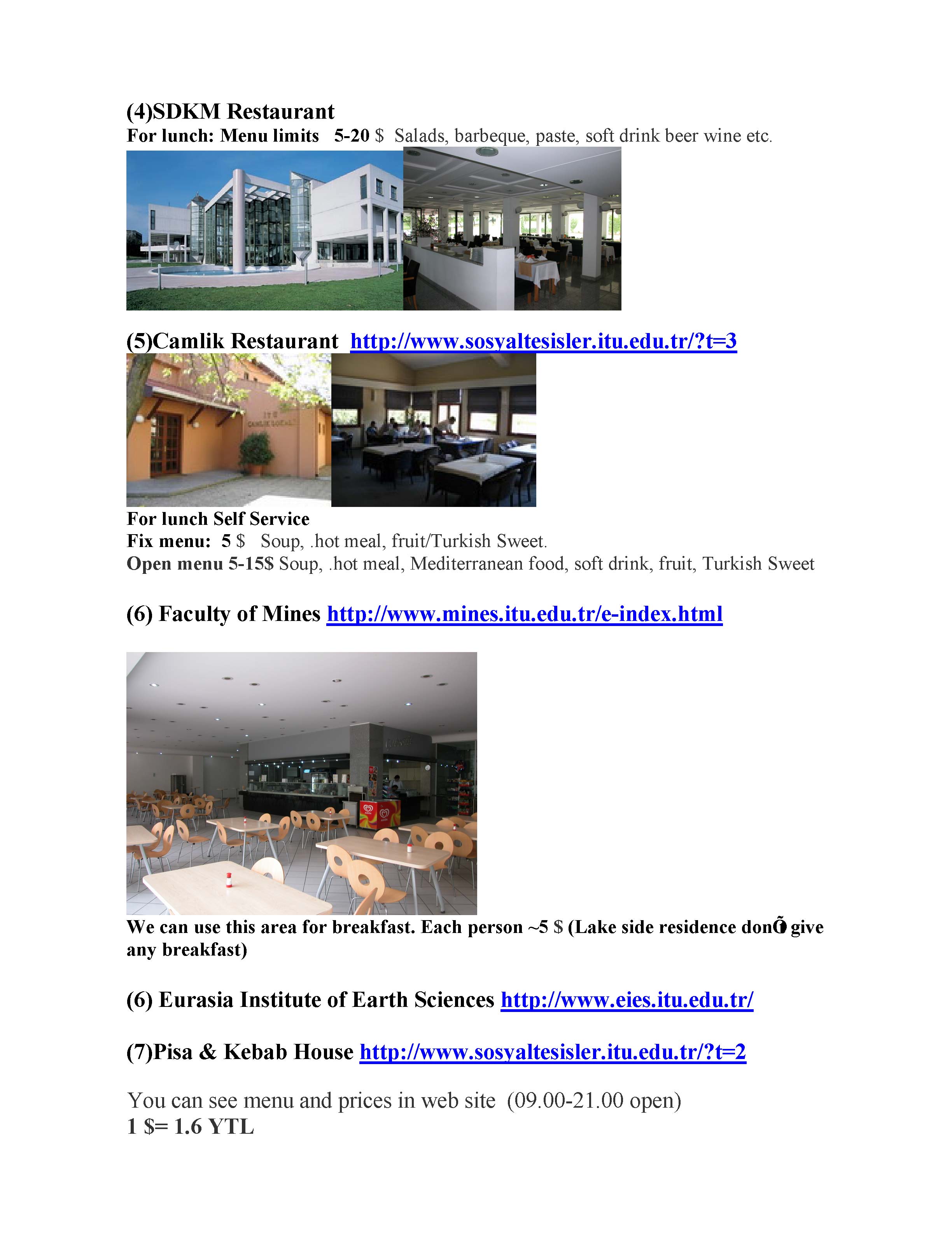 (4)SDKM Restaurant
For lunch: Menu limits 5-20 $ Salads, barbeque, paste, soft drink beer wine etc.

(5)Camlik Restaurant http://www.sosyaltesisler.itu.edu.tr/?t=3

For lunch Self Service
Fix menu: 5 $ Soup, .hot meal, fruit/Turkish Sweet.
Open menu 5-15$ Soup, .hot meal, Mediterranean food, soft drink, fruit, Turkish Sweet

(6) Faculty of Mines http://www.mines.itu.edu.tr/e-index.html

We can use this area for breakfast. Each person ~5 $ (Lake side residence donÕ give any breakfast)

(6) Eurasia Institute of Earth Sciences http://www.eies.itu.edu.tr/

(7)Pisa & Kebab House http://www.sosyaltesisler.itu.edu.tr/?t=2

You can see menu and prices in web site (09.00-21.00 open)
1 $= 1.6 YTL